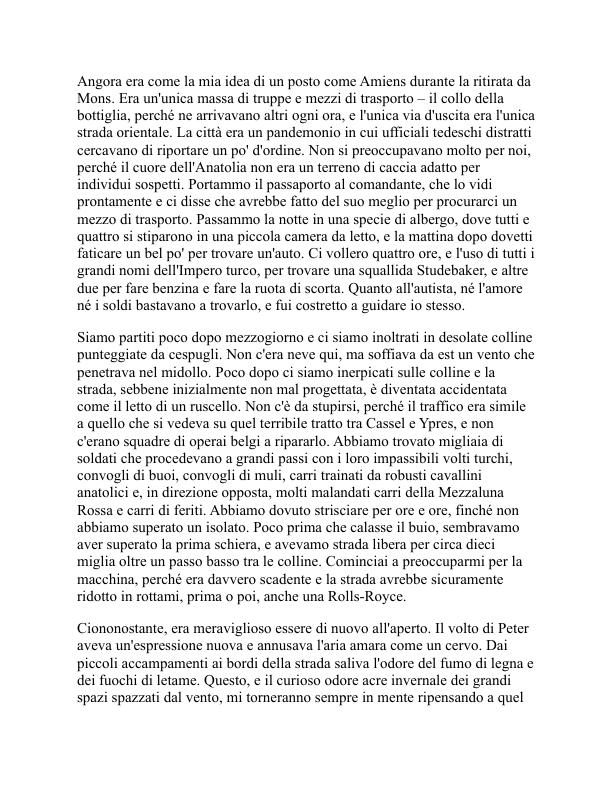 Angora era come la mia idea di un posto come Amiens durante la ritirata da Mons. Era un'unica massa di truppe e mezzi di trasporto – il collo della bottiglia, perché ne arrivavano altri ogni ora, e l'unica via d'uscita era l'unica strada orientale. La città era un pandemonio in cui ufficiali tedeschi distratti cercavano di riportare un po' d'ordine. Non si preoccupavano molto per noi, perché il cuore dell'Anatolia non era un terreno di caccia adatto per individui sospetti. Portammo il passaporto al comandante, che lo vidi prontamente e ci disse che avrebbe fatto del suo meglio per procurarci un mezzo di trasporto. Passammo la notte in una specie di albergo, dove tutti e quattro si stiparono in una piccola camera da letto, e la mattina dopo dovetti faticare un bel po' per trovare un'auto. Ci vollero quattro ore, e l'uso di tutti i grandi nomi dell'Impero turco, per trovare una squallida Studebaker, e altre due per fare benzina e fare la ruota di scorta. Quanto all'autista, né l'amore né i soldi bastavano a trovarlo, e fui costretto a guidare io stesso.

Siamo partiti poco dopo mezzogiorno e ci siamo inoltrati in desolate colline punteggiate da cespugli. Non c'era neve qui, ma soffiava da est un vento che penetrava nel midollo. Poco dopo ci siamo inerpicati sulle colline e la strada, sebbene inizialmente non mal progettata, è diventata accidentata come il letto di un ruscello. Non c'è da stupirsi, perché il traffico era simile a quello che si vedeva su quel terribile tratto tra Cassel e Ypres, e non c'erano squadre di operai belgi a ripararlo. Abbiamo trovato migliaia di soldati che procedevano a grandi passi con i loro impassibili volti turchi, convogli di buoi, convogli di muli, carri trainati da robusti cavallini anatolici e, in direzione opposta, molti malandati carri della Mezzaluna Rossa e carri di feriti. Abbiamo dovuto strisciare per ore e ore, finché non abbiamo superato un isolato. Poco prima che calasse il buio, sembravamo aver superato la prima schiera, e avevamo strada libera per circa dieci miglia oltre un passo basso tra le colline. Cominciai a preoccuparmi per la macchina, perché era davvero scadente e la strada avrebbe sicuramente ridotto in rottami, prima o poi, anche una Rolls-Royce.

Ciononostante, era meraviglioso essere di nuovo all'aperto. Il volto di Peter aveva un'espressione nuova e annusava l'aria amara come un cervo. Dai piccoli accampamenti ai bordi della strada saliva l'odore del fumo di legna e dei fuochi di letame. Questo, e il curioso odore acre invernale dei grandi spazi spazzati dal vento, mi torneranno sempre in mente ripensando a quel